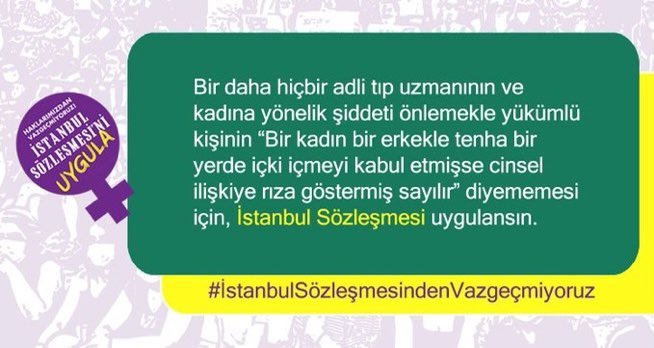 HAKLARIMIZDAN VAZGEÇMİYORUZ! İSTANBUL SÖZLEŞMESİ'Nİ UYGULA

Bir daha hiçbir adli tıp uzmanının ve kadına yönelik şiddeti önlemekle yükümlü kişinin “Bir kadın bir erkekle tenha bir yerde içki içmeyi kabul etmişse cinsel ilişkiye rıza göstermiş sayılır” diyememesi için, İstanbul Sözleşmesi uygulansın.

#İstanbulSözleşmesindenVazgeçmiyoruz